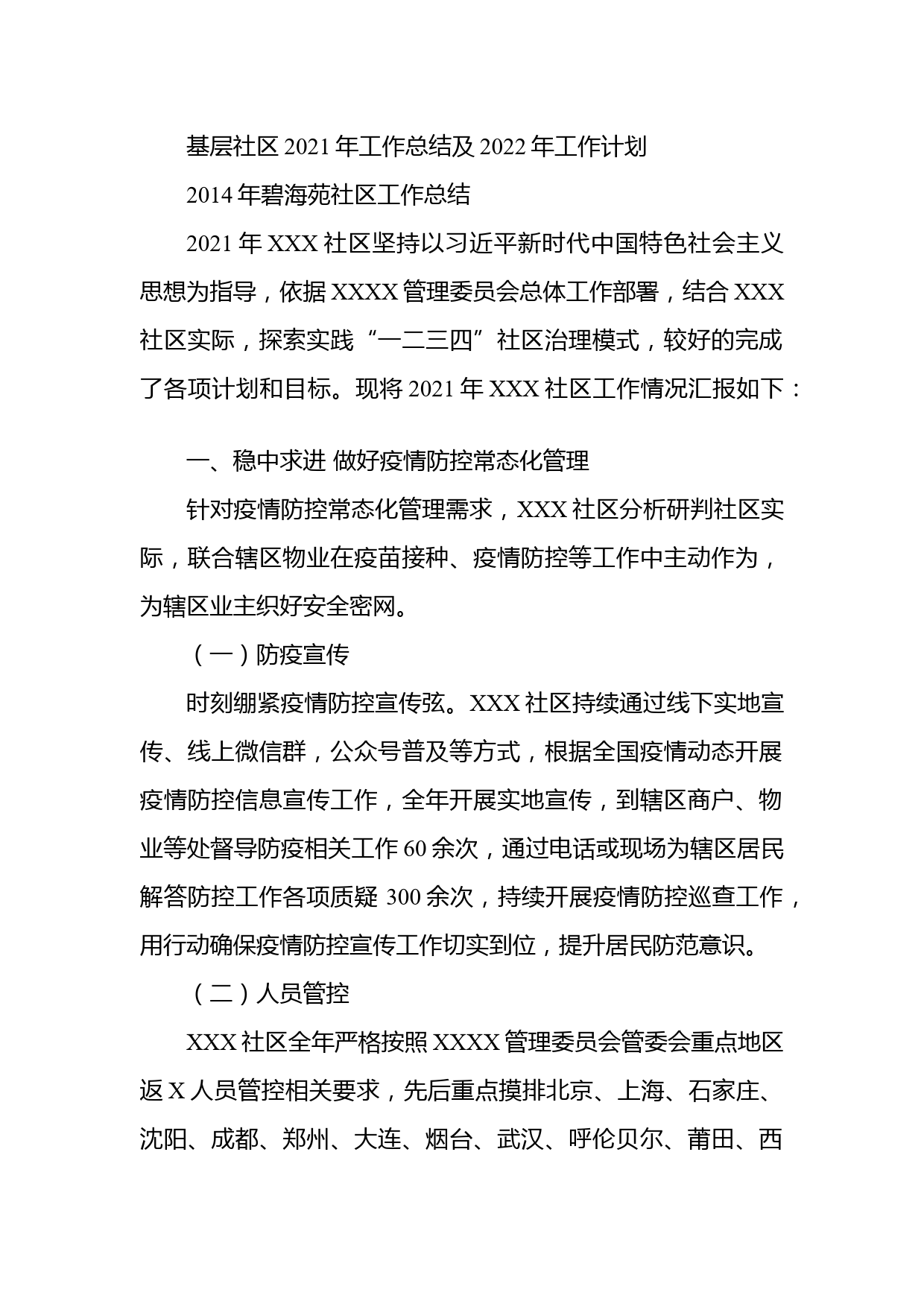 基层社区 2021 年工作总结及 2022 年工作计划

2014 年碧海苑社区工作总结

2021 年 XXX 社区坚持以习近平新时代中国特色社会主义思想为指导，依据 XXXX 管理委员会总体工作部署，结合 XXX 社区实际，探索实践“一二三四”社区治理模式，较好的完成了各项计划和目标。现将 2021 年 XXX 社区工作情况汇报如下：

一、稳中求进 做好疫情防控常态化管理

针对疫情防控常态化管理需求，XXX 社区分析研判社区实际，联合辖区物业在疫苗接种、疫情防控等工作中主动作为，为辖区业主织好安全密网。

（一）防疫宣传

时刻绷紧疫情防控宣传弦。XXX 社区持续通过线下实地宣传、线上微信群，公众号普及等方式，根据全国疫情动态开展疫情防控信息宣传工作，全年开展实地宣传，到辖区商户、物业等处督导防疫相关工作 60 余次，通过电话或现场为辖区居民解答防控工作各项质疑 300 余次，持续开展疫情防控巡查工作，用行动确保疫情防控宣传工作切实到位，提升居民防范意识。

（二）人员管控

XXX 社区全年严格按照 XXXX 管理委员会管委会重点地区返 X 人员管控相关要求，先后重点摸排北京、上海、石家庄、沈阳、成都、郑州、大连、烟台、武汉、呼伦贝尔、莆田、西